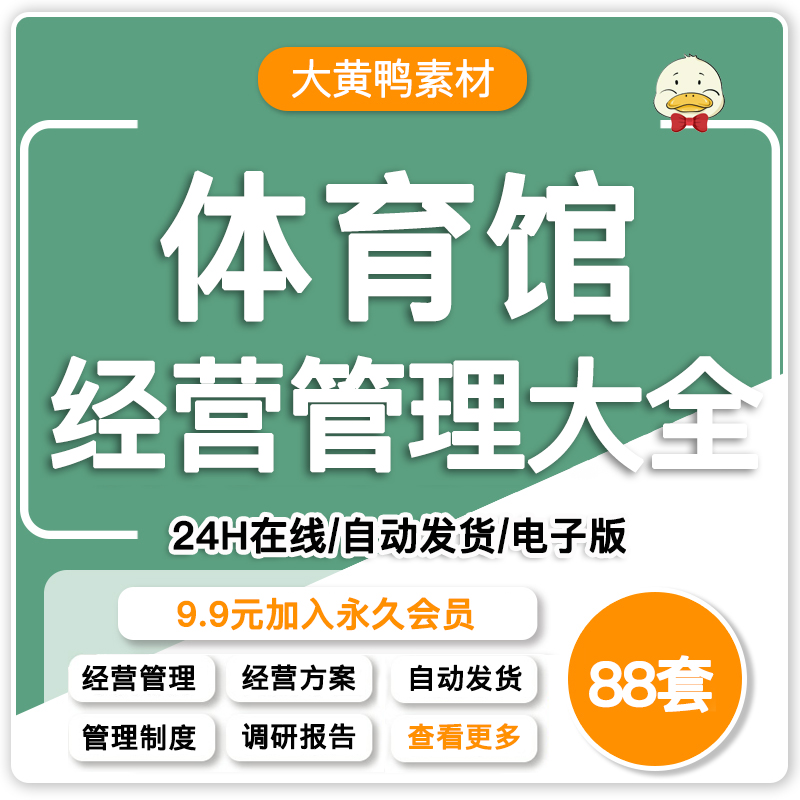 大黄鸭素材

体育馆
经营管理大全

24H在线/自动发货/电子版

9.9元加入永久会员

经营管理
经营方案
自动发货
管理制度
调研报告
查看更多

88套